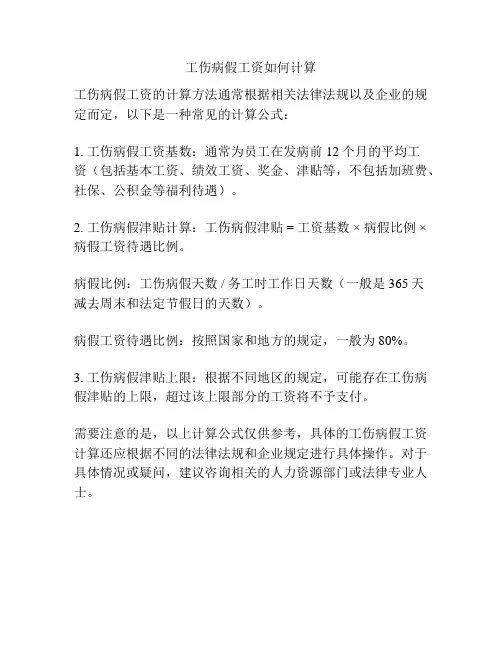 工伤病假工资如何计算

工伤病假工资的计算方法通常根据相关法律法规以及企业的规定而定，以下是一种常见的计算公式：

1. 工伤病假工资基数：通常为员工在发病前 12 个月的平均工资（包括基本工资、绩效工资、奖金、津贴等，不包括加班费、社保、公积金等福利待遇）。

2. 工伤病假津贴计算：工伤病假津贴 = 工资基数 × 病假比例 × 病假工资待遇比例。

病假比例：工伤病假天数 / 务工时工作日天数（一般是 365 天减去周末和法定节假日的天数）。

病假工资待遇比例：按照国家和地方的规定，一般为 80%。

3. 工伤病假津贴上限：根据不同地区的规定，可能存在工伤病假津贴的上限，超过该上限部分的工资将不予支付。

需要注意的是，以上计算公式仅供参考，具体的工伤病假工资计算还应根据不同的法律法规和企业规定进行具体操作。对于具体情况或疑问，建议咨询相关的人力资源部门或法律专业人士。